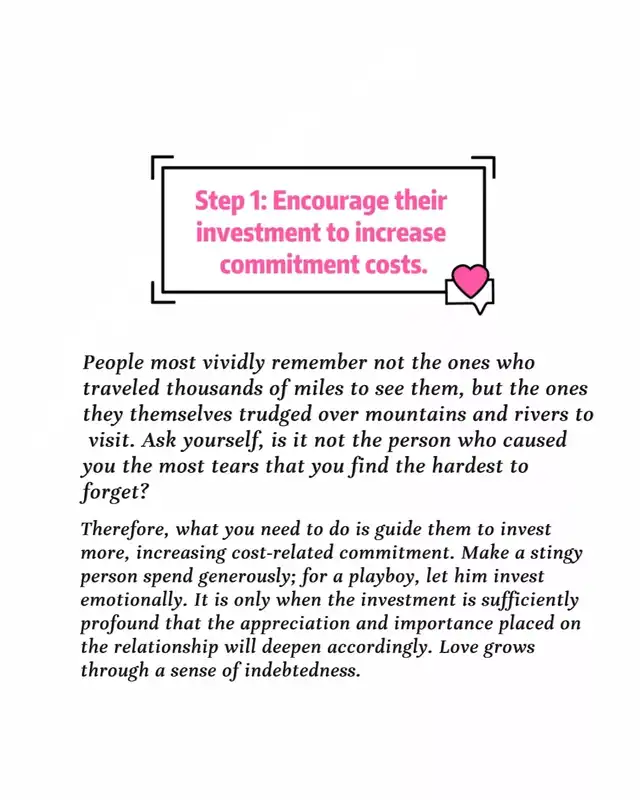 Step 1: Encourage their investment to increase commitment costs.

People most vividly remember not the ones who traveled thousands of miles to see them, but the ones they themselves trudged over mountains and rivers to visit. Ask yourself, is it not the person who caused you the most tears that you find the hardest to forget?

Therefore, what you need to do is guide them to invest more, increasing cost-related commitment. Make a stingy person spend generously; for a playboy, let him invest emotionally. It is only when the investment is sufficiently profound that the appreciation and importance placed on the relationship will deepen accordingly. Love grows through a sense of indebtedness.